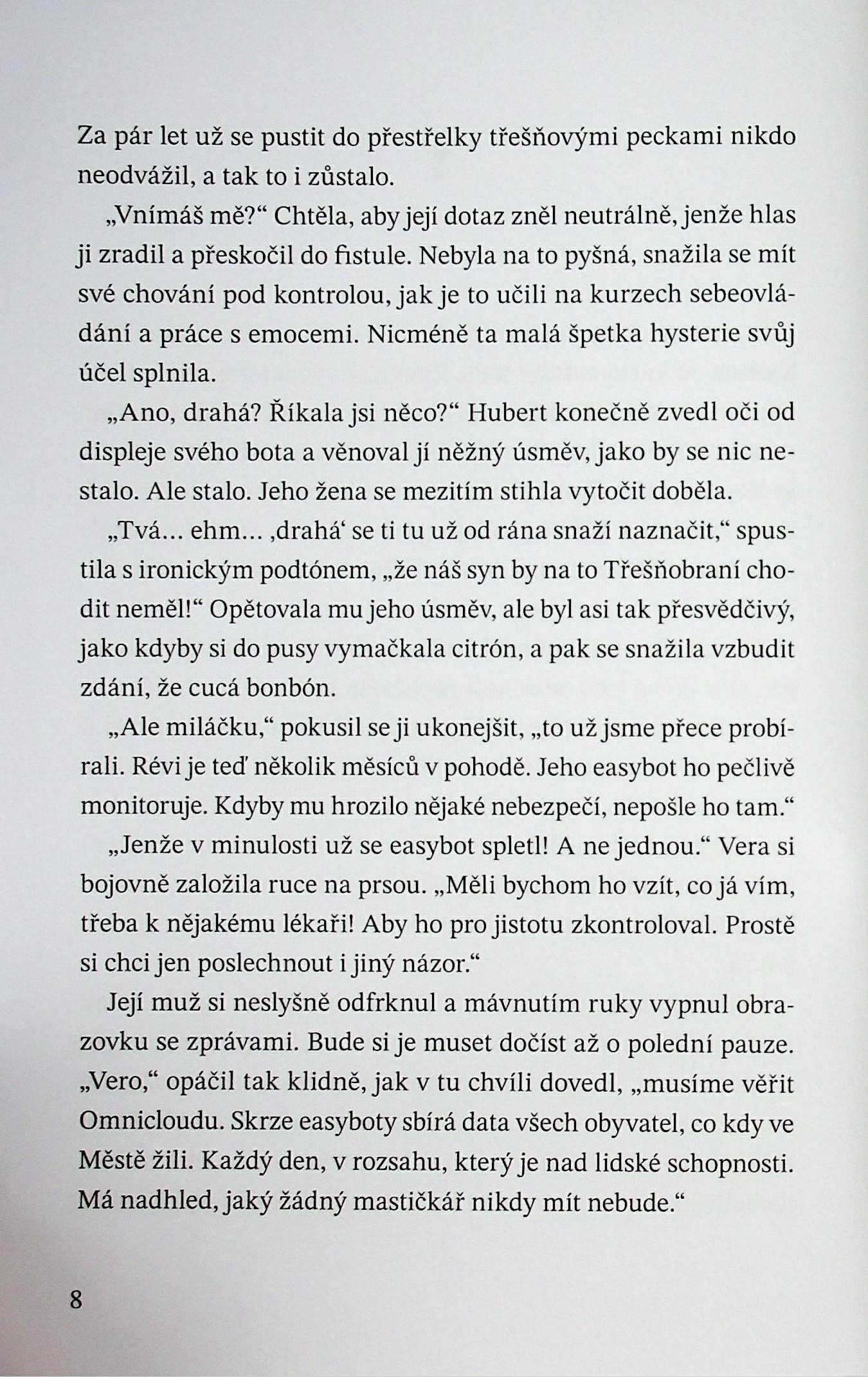 Za pár let už se pustit do přestřelky třešňovými peckami nikdo neodvážil, a tak to i zůstalo.

„Vnímáš mě?“ Chtěla, aby její dotaz zněl neutrálně, jenže hlas ji zradil a přeskočil do fistule. Nebyla na to pyšná, snažila se mít své chování pod kontrolou, jak je to učili na kurzech sebeovládání a práce s emocemi. Nicméně ta malá špetka hysterie svůj účel splnila.

„Ano, drahá? Říkala jsi něco?“ Hubert konečně zvedl oči od displeje svého bota a věnoval jí něžný úsměv, jako by se nic nestalo. Ale stalo. Jeho žena se mezitím stihla vytočit doběla.

„Tvá... ehm... ‚drahá‘ se ti tu už od rána snaží naznačit,“ spustila s ironickým podtónem, „že náš syn by na to Třešňobraní chodit neměl!“ Opětovala mu jeho úsměv, ale byl asi tak přesvědčivý, jako kdyby si do pusy vymačkala citrón, a pak se snažila vzbudit zdání, že cucá bonbón.

„Ale miláčku,“ pokusil se ji ukonejšit, „to už jsme přece probírali. Révi je teď několik měsíců v pohodě. Jeho easybot ho pečlivě monitoruje. Kdyby mu hrozilo nějaké nebezpečí, nepošle ho tam.“

„Jenže v minulosti už se easybot spletl! A ne jednou.“ Vera si bojovně založila ruce na prsou. „Měli bychom ho vzít, co já vím, třeba k nějakému lékaři! Aby ho pro jistotu zkontroloval. Prostě si chci jen poslechnout i jiný názor.“

Její muž si neslyšně odfrknul a mávnutím ruky vypnul obrazovku se zprávami. Bude si je muset dočíst až o polední pauze. „Vero,“ opáčil tak klidně, jak v tu chvíli dovedl, „musíme věřit Omnicloudu. Skrze easyboty sbírá data všech obyvatel, co kdy ve Městě žili. Každý den, v rozsahu, který je nad lidské schopnosti. Má nadhled, jaký žádný mastičkář nikdy mít nebude.“

8